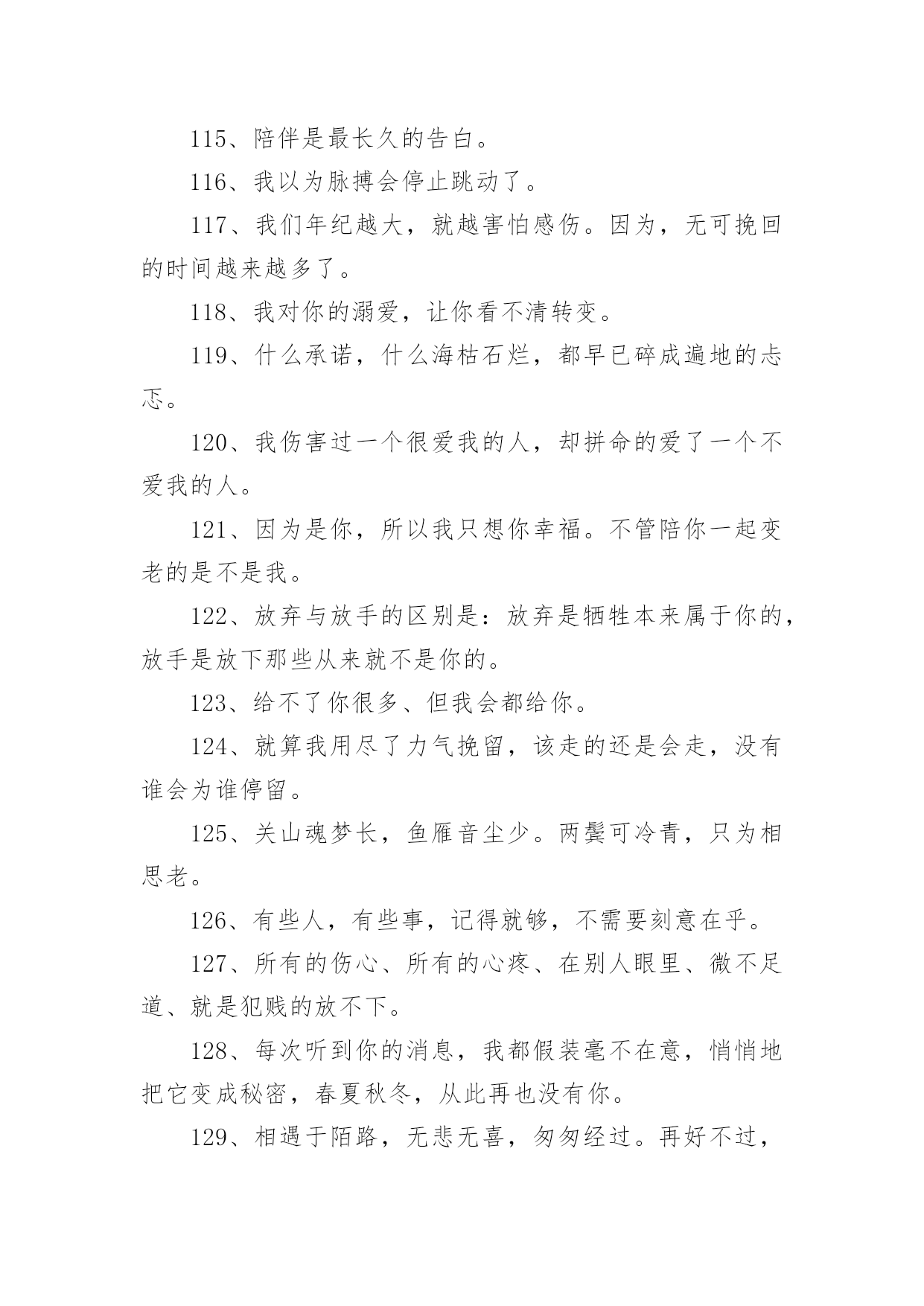 115、陪伴是最长久的告白。

116、我以为脉搏会停止跳动了。

117、我们年纪越大，就越害怕感伤。因为，无可挽回的时间越来越多了。

118、我对你的溺爱，让你看不清转变。

119、什么承诺，什么海枯石烂，都早已碎成遍地的忐忑。

120、我伤害过一个很爱我的人，却拼命的爱了一个不爱我的人。

121、因为是你，所以我只想你幸福。不管陪你一起变老的是不是我。

122、放弃与放手的区别是：放弃是牺牲本来属于你的，放手是放下那些从来就不是你的。

123、给不了你很多、但我会都给你。

124、就算我用尽了力气挽留，该走的还是会走，没有谁会为谁停留。

125、关山魂梦长，鱼雁音尘少。两鬓可冷青，只为相思老。

126、有些人，有些事，记得就够，不需要刻意在乎。

127、所有的伤心、所有的心疼、在别人眼里、微不足道、就是犯贱的放不下。

128、每次听到你的消息，我都假装毫不在意，悄悄地把它变成秘密，春夏秋冬，从此再也没有你。

129、相遇于陌路，无悲无喜，匆匆经过。再好不过，